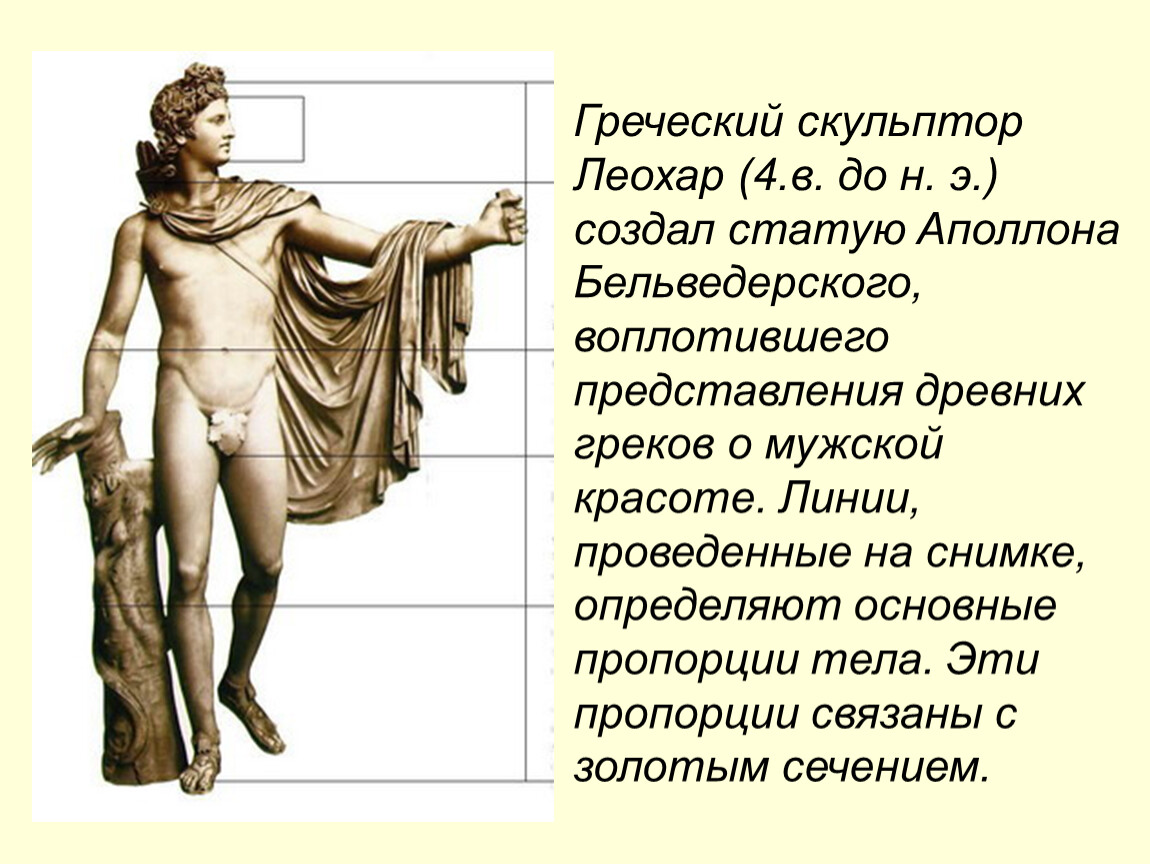 Греческий скульптор Леохар (4.в. до н. э.) создал статую Аполлона Бельведерского, воплотившего представления древних греков о мужской красоте. Линии, проведенные на снимке, определяют основные пропорции тела. Эти пропорции связаны с золотым сечением.